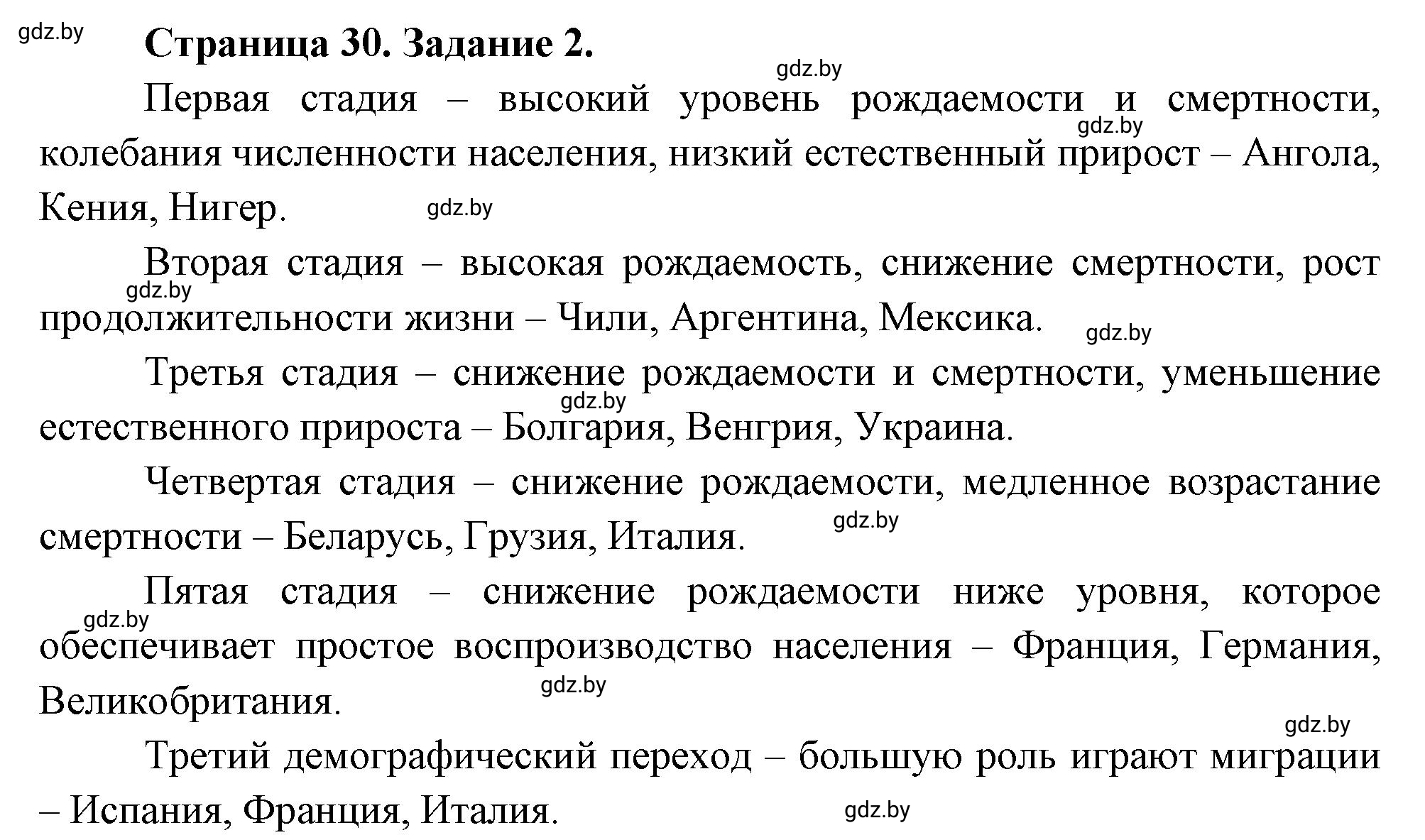 gdz.by

Страница 30. Задание 2.

gdz.by

Первая стадия – высокий уровень рождаемости и смертности, колебания численности населения, низкий естественный прирост – Ангола, Кения, Нигер.

gdz.by

gdz.by

Вторая стадия – высокая рождаемость, снижение смертности, рост продолжительности жизни – Чили, Аргентина, Мексика.

gdz.by

gdz.by

Третья стадия – снижение рождаемости и смертности, уменьшение естественного прироста – Болгария, Венгрия, Украина.

gdz.by

Четвертая стадия – снижение рождаемости, медленное возрастание смертности – Беларусь, Грузия, Италия.

gdz.by

Пятая стадия – снижение рождаемости ниже уровня, которое обеспечивает простое воспроизводство населения – Франция, Германия, Великобритания.

gdz.by

gdz.by

gdz.by

Третий демографический переход – большую роль играют миграции – Испания, Франция, Италия.

gdz.by